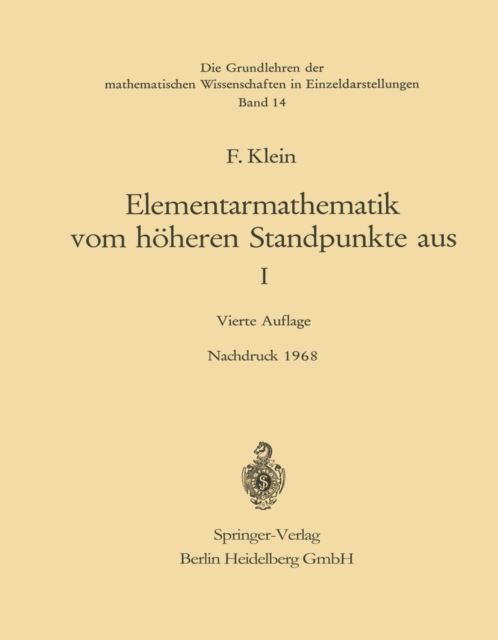 Die Grundlehren der
mathematischen Wissenschaften in Einzeldarstellungen
Band 14

F. Klein

Elementarmathematik
vom höheren Standpunkte aus
I

Vierte Auflage

Nachdruck 1968

Springer-Verlag
Berlin Heidelberg GmbH